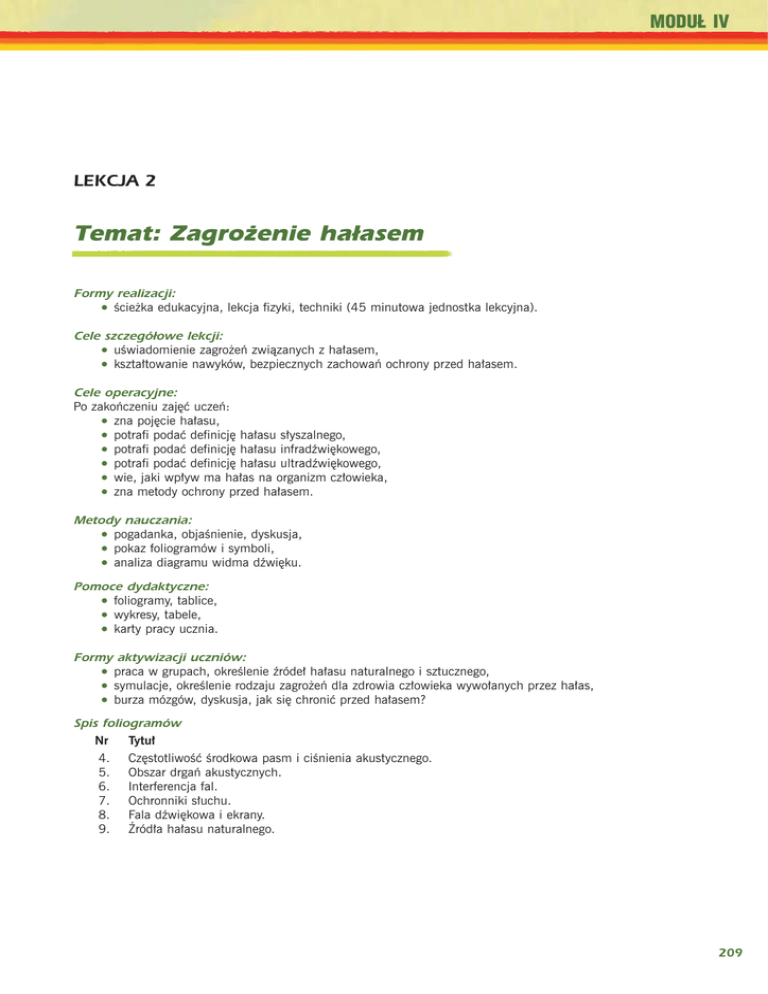 MODUŁ IV

LEKCJA 2

Temat: Zagrożenie hałasem

Formy realizacji:
• ścieżka edukacyjna, lekcja fizyki, techniki (45 minutowa jednostka lekcyjna).

Cele szczegółowe lekcji:
• uświadomienie zagrożeń związanych z hałasem,
• kształtowanie nawyków, bezpiecznych zachowań ochrony przed hałasem.

Cele operacyjne:
Po zakończeniu zajęć uczeń:
• zna pojęcie hałasu,
• potrafi podać definicję hałasu słyszalnego,
• potrafi podać definicję hałasu infradźwiękowego,
• potrafi podać definicję hałasu ultradźwiękowego,
• wie, jaki wpływ ma hałas na organizm człowieka,
• zna metody ochrony przed hałasem.

Metody nauczania:
• pogadanka, objaśnienie, dyskusja,
• pokaz foliogramów i symboli,
• analiza diagramu widma dźwięku.

Pomoce dydaktyczne:
• foliogramy, tablice,
• wykresy, tabele,
• karty pracy ucznia.

Formy aktywizacji uczniów:
• praca w grupach, określenie źródeł hałasu naturalnego i sztucznego,
• symulacje, określenie rodzaju zagrożeń dla zdrowia człowieka wywołanych przez hałas,
• burza mózgów, dyskusja, jak się chronić przed hałasem?

Spis foliogramów

| Nr | Tytuł |
|---|---|
| 4. | Częstotliwość środkowa pasm i ciśnienia akustycznego. |
| 5. | Obszar drgań akustycznych. |
| 6. | Interferencja fal. |
| 7. | Ochronniki słuchu. |
| 8. | Fala dźwiękowa i ekrany. |
| 9. | Źródła hałasu naturalnego. |

209